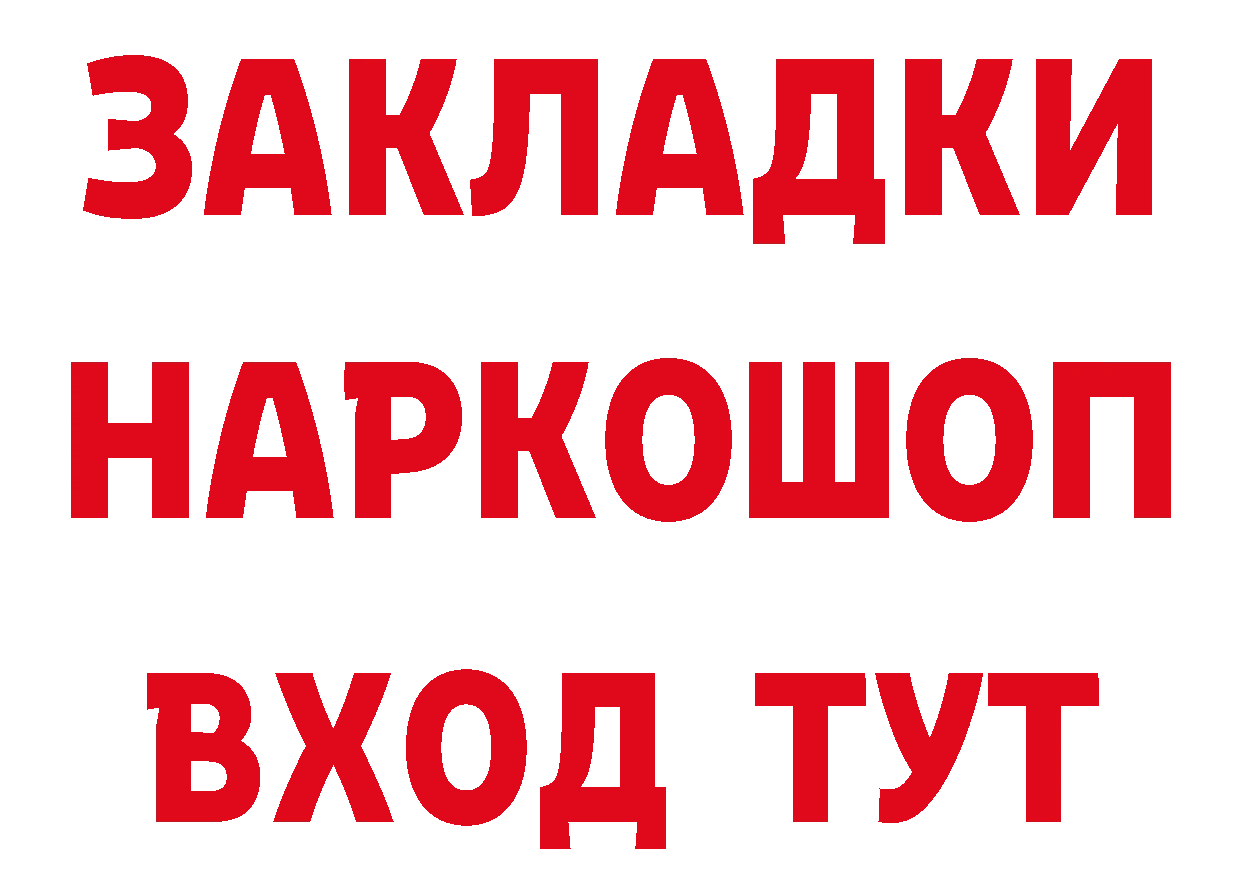 ЗАКЛАДКИ
НАРКОШОП
ВХОД ТУТ